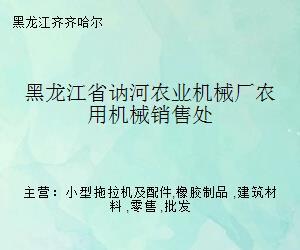 黑龙江齐齐哈尔

黑龙江省讷河农业机械厂农用机械销售处

主营：小型拖拉机及配件,橡胶制品 ,建筑材料 ,零售 ,批发